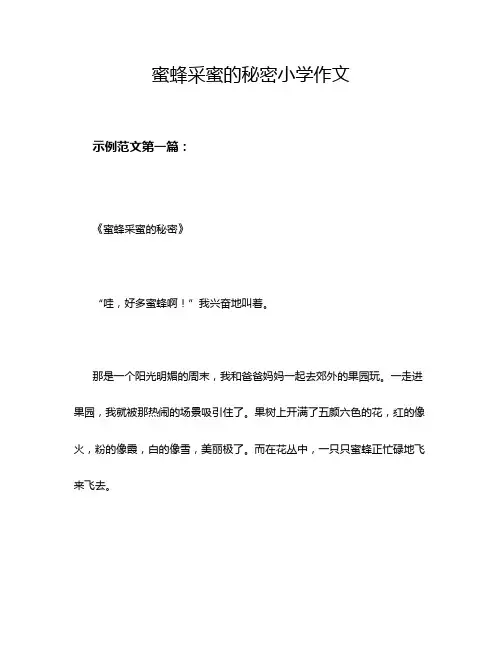 蜜蜂采蜜的秘密小学作文

示例范文第一篇：

《蜜蜂采蜜的秘密》

“哇，好多蜜蜂啊！”我兴奋地叫着。

那是一个阳光明媚的周末，我和爸爸妈妈一起去郊外的果园玩。一走进果园，我就被那热闹的场景吸引住了。果树上开满了五颜六色的花，红的像火，粉的像霞，白的像雪，美丽极了。而在花丛中，一只只蜜蜂正忙碌地飞来飞去。